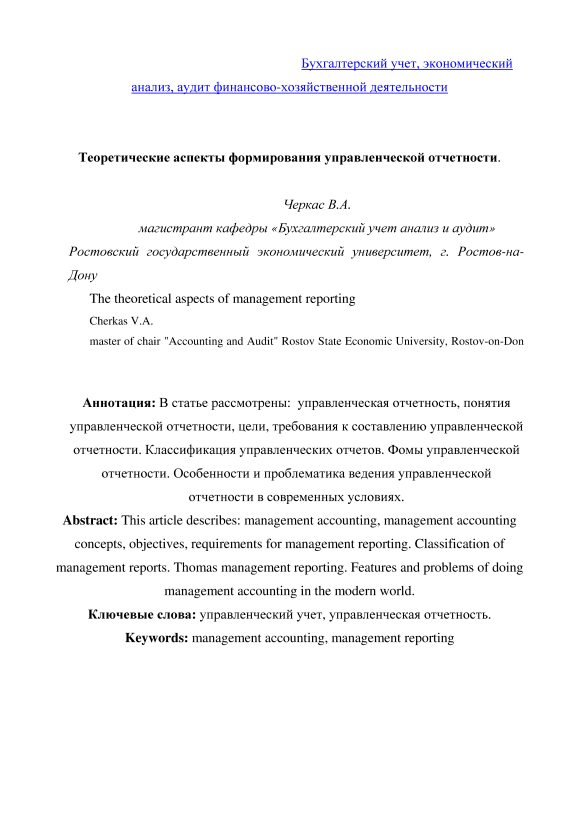 Бухгалтерский учет, экономический анализ, аудит финансово-хозяйственной деятельности

Теоретические аспекты формирования управленческой отчетности.

Черкас В.А.
магистрант кафедры «Бухгалтерский учет анализ и аудит»
Ростовский государственный экономический университет, г. Ростов-на-Дону

The theoretical aspects of management reporting
Cherkas V.A.
master of chair "Accounting and Audit" Rostov State Economic University, Rostov-on-Don

Аннотация: В статье рассмотрены: управленческая отчетность, понятия управленческой отчетности, цели, требования к составлению управленческой отчетности. Классификация управленческих отчетов. Фомы управленческой отчетности. Особенности и проблематика ведения управленческой отчетности в современных условиях.
Abstract: This article describes: management accounting, management accounting concepts, objectives, requirements for management reporting. Classification of management reports. Thomas management reporting. Features and problems of doing management accounting in the modern world.
Ключевые слова: управленческий учет, управленческая отчетность.
Keywords: management accounting, management reporting